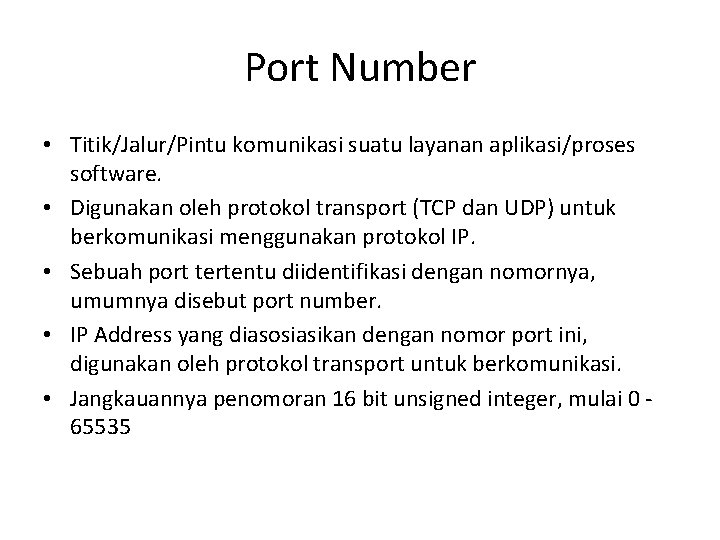 Port Number

• Titik/Jalur/Pintu komunikasi suatu layanan aplikasi/proses software.
• Digunakan oleh protokol transport (TCP dan UDP) untuk berkomunikasi menggunakan protokol IP.
• Sebuah port tertentu diidentifikasi dengan nomornya, umumnya disebut port number.
• IP Address yang diasosiasikan dengan nomor port ini, digunakan oleh protokol transport untuk berkomunikasi.
• Jangkauannya penomoran 16 bit unsigned integer, mulai 0 - 65535